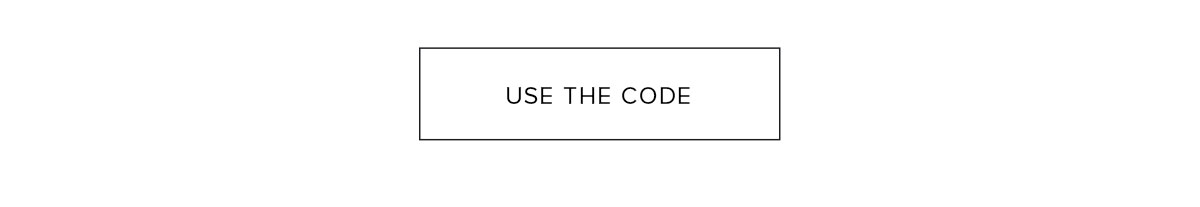 USE THE CODE